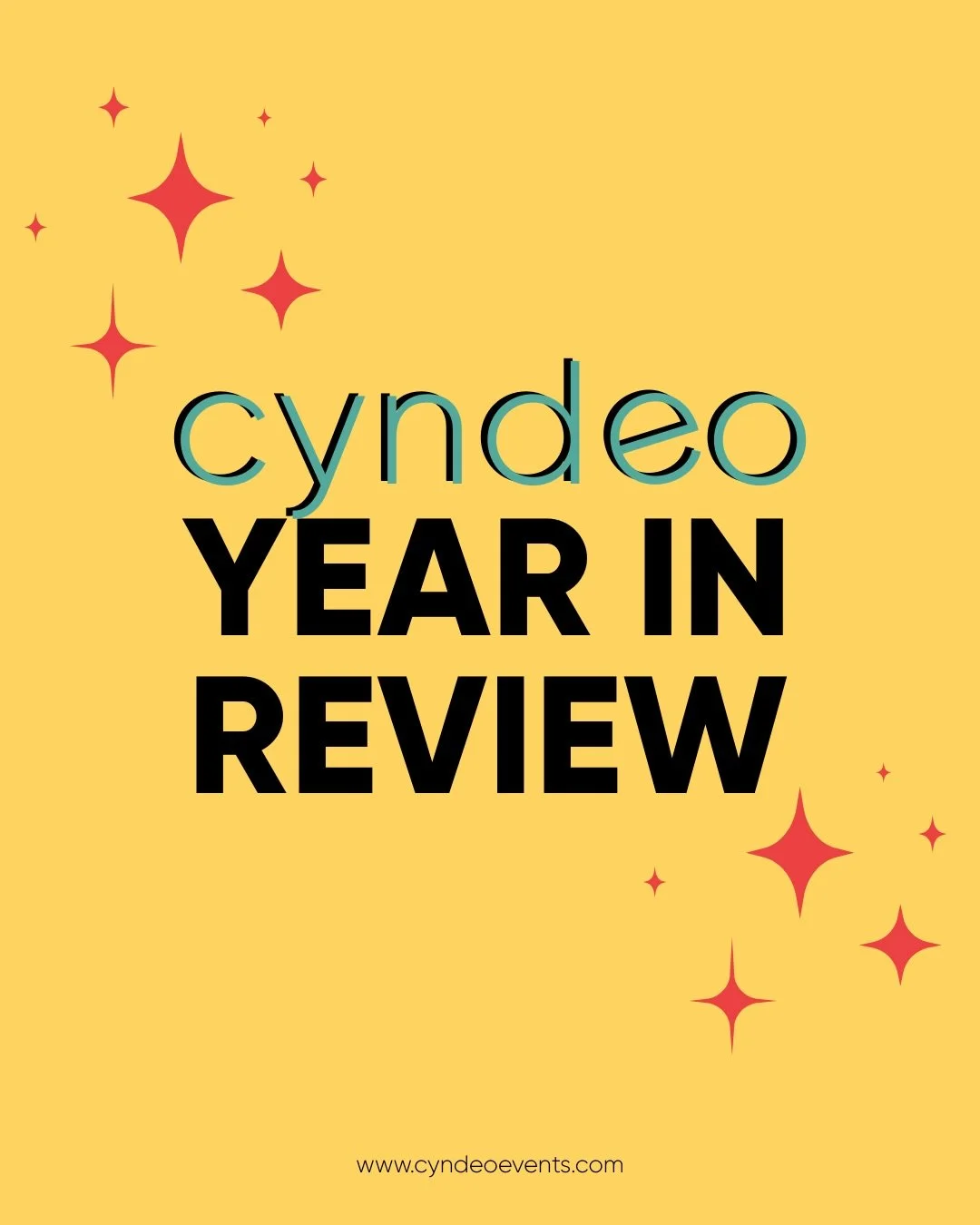 cyndeo
YEAR IN REVIEW

www.cyndeoevents.com